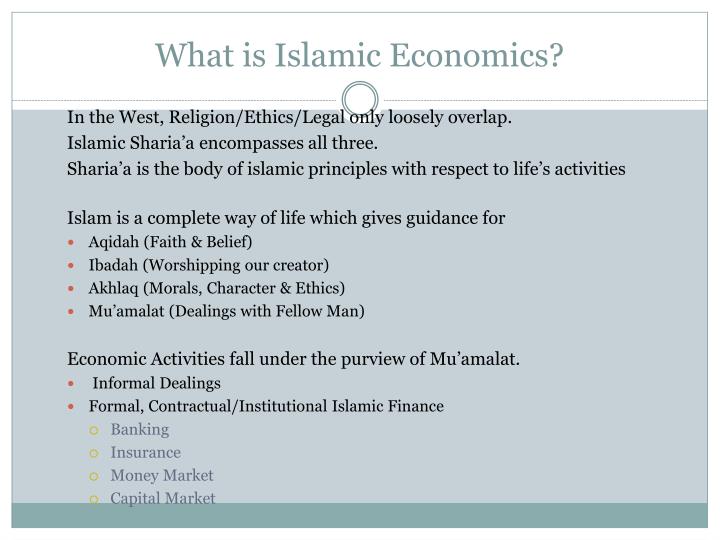 What is Islamic Economics?

In the West, Religion/Ethics/Legal only loosely overlap.
Islamic Sharia'a encompasses all three.
Sharia'a is the body of islamic principles with respect to life's activities

Islam is a complete way of life which gives guidance for
- Aqidah (Faith & Belief)
- Ibadah (Worshipping our creator)
- Akhlaq (Morals, Character & Ethics)
- Mu'amalat (Dealings with Fellow Man)

Economic Activities fall under the purview of Mu'amalat.
- Informal Dealings
- Formal, Contractual/Institutional Islamic Finance
  - Banking
  - Insurance
  - Money Market
  - Capital Market